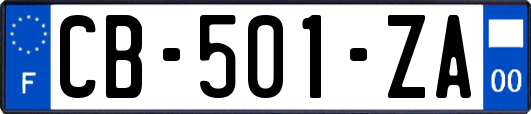 F
CB-501-ZA
00